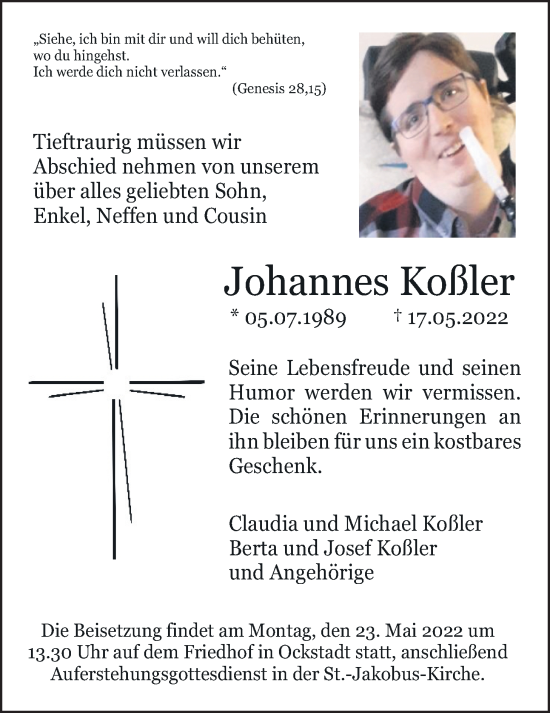 „Siehe, ich bin mit dir und will dich behüten, wo du hingehst.
Ich werde dich nicht verlassen.“
(Genesis 28,15)

Tieftraurig müssen wir Abschied nehmen von unserem über alles geliebten Sohn, Enkel, Neffen und Cousin

Johannes Koßler

* 05.07.1989 † 17.05.2022

Seine Lebensfreude und seinen Humor werden wir vermissen. Die schönen Erinnerungen an ihn bleiben für uns ein kostbares Geschenk.

Claudia und Michael Koßler
Berta und Josef Koßler
und Angehörige

Die Beisetzung findet am Montag, den 23. Mai 2022 um 13.30 Uhr auf dem Friedhof in Ockstadt statt, anschließend Auferstehungsgottesdienst in der St.-Jakobus-Kirche.